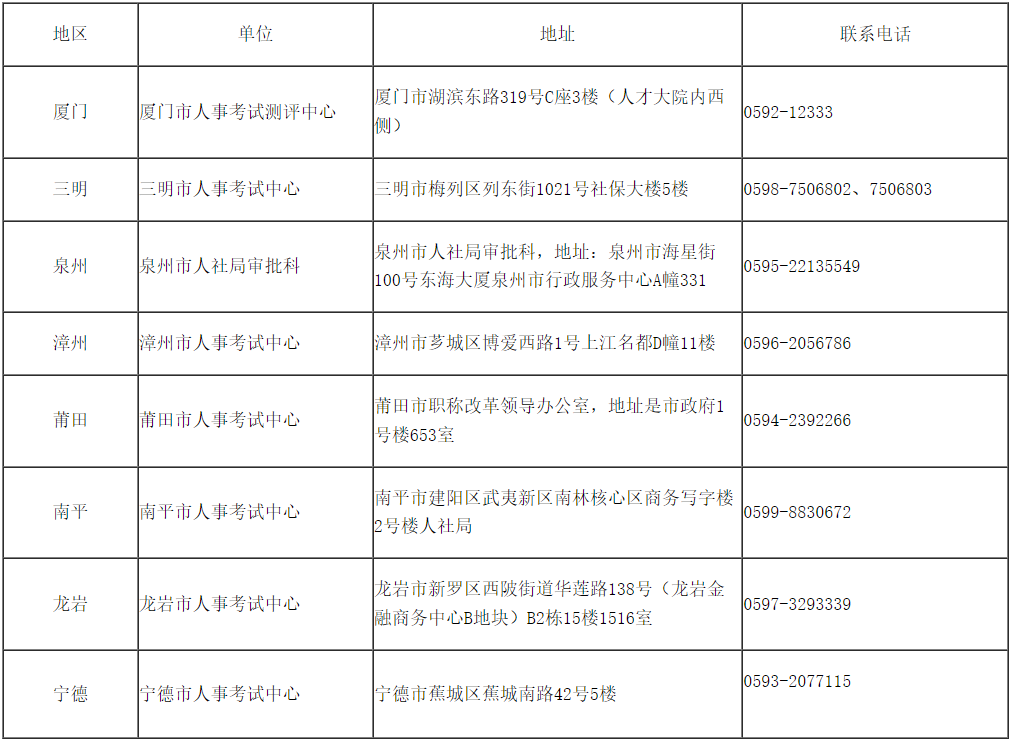 | 地区 | 单位 | 地址 | 联系电话 |
|---|---|---|---|
| 厦门 | 厦门市人事考试测评中心 | 厦门市湖滨东路319号C座3楼（人才大院内西侧） | 0592-12333 |
| 三明 | 三明市人事考试中心 | 三明市梅列区列东街1021号社保大楼5楼 | 0598-7506802、7506803 |
| 泉州 | 泉州市人社局审批科 | 泉州市人社局审批科，地址：泉州市海星街100号东海大厦泉州市行政服务中心A幢331 | 0595-22135549 |
| 漳州 | 漳州市人事考试中心 | 漳州市芗城区博爱西路1号上江名都D幢11楼 | 0596-2056786 |
| 莆田 | 莆田市人事考试中心 | 莆田市职称改革领导办公室，地址是市政府1号楼653室 | 0594-2392266 |
| 南平 | 南平市人事考试中心 | 南平市建阳区武夷新区南林核心区商务写字楼2号楼人社局 | 0599-8830672 |
| 龙岩 | 龙岩市人事考试中心 | 龙岩市新罗区西陂街道华莲路138号（龙岩金融商务中心B地块）B2栋15楼1516室 | 0597-3293339 |
| 宁德 | 宁德市人事考试中心 | 宁德市蕉城区蕉城南路42号5楼 | 0593-2077115 |